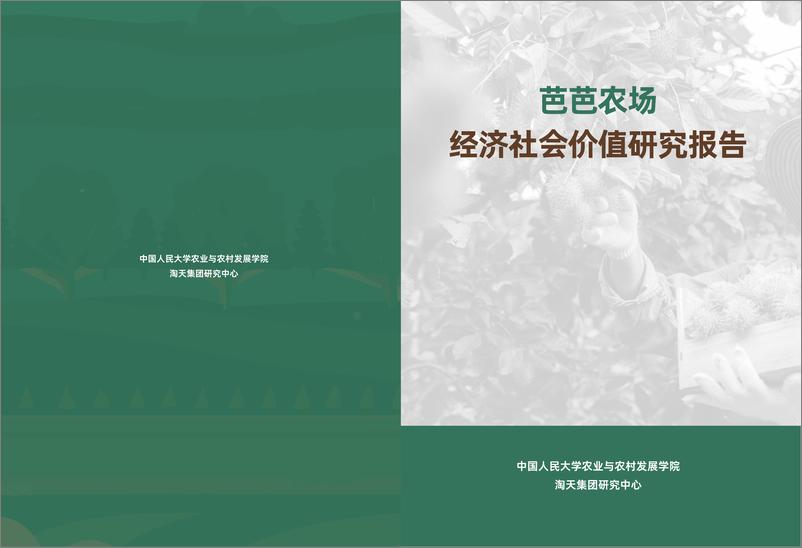 中国人民大学农业与农村发展学院
淘天集团研究中心

芭芭农场
经济社会价值研究报告

中国人民大学农业与农村发展学院
淘天集团研究中心